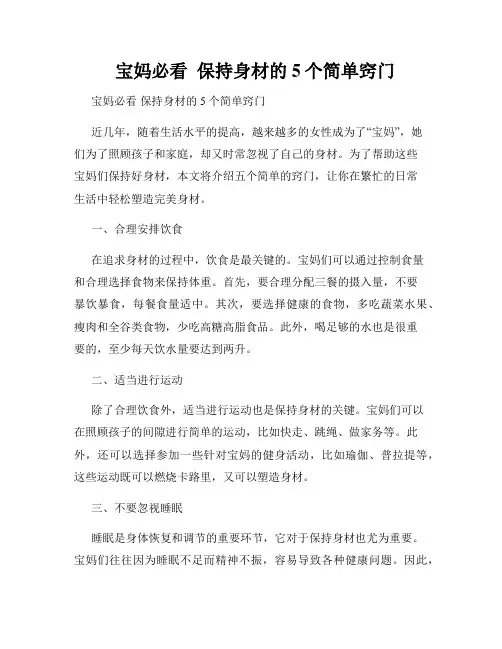 宝妈必看 保持身材的 5 个简单窍门

宝妈必看 保持身材的 5 个简单窍门

近几年，随着生活水平的提高，越来越多的女性成为了“宝妈”，她们为了照顾孩子和家庭，却又时常忽视了自己的身材。为了帮助这些宝妈们保持好身材，本文将介绍五个简单的窍门，让你在繁忙的日常生活中轻松塑造完美身材。

一、合理安排饮食

在追求身材的过程中，饮食是最关键的。宝妈们可以通过控制食量和合理选择食物来保持体重。首先，要合理分配三餐的摄入量，不要暴饮暴食，每餐食量适中。其次，要选择健康的食物，多吃蔬菜水果、瘦肉和全谷类食物，少吃高糖高脂食品。此外，喝足够的水也是很重要的，至少每天饮水量要达到两升。

二、适当进行运动

除了合理饮食外，适当进行运动也是保持身材的关键。宝妈们可以在照顾孩子的间隙进行简单的运动，比如快走、跳绳、做家务等。此外，还可以选择参加一些针对宝妈的健身活动，比如瑜伽、普拉提等，这些运动既可以燃烧卡路里，又可以塑造身材。

三、不要忽视睡眠

睡眠是身体恢复和调节的重要环节，它对于保持身材也尤为重要。宝妈们往往因为睡眠不足而精神不振，容易导致各种健康问题。因此，